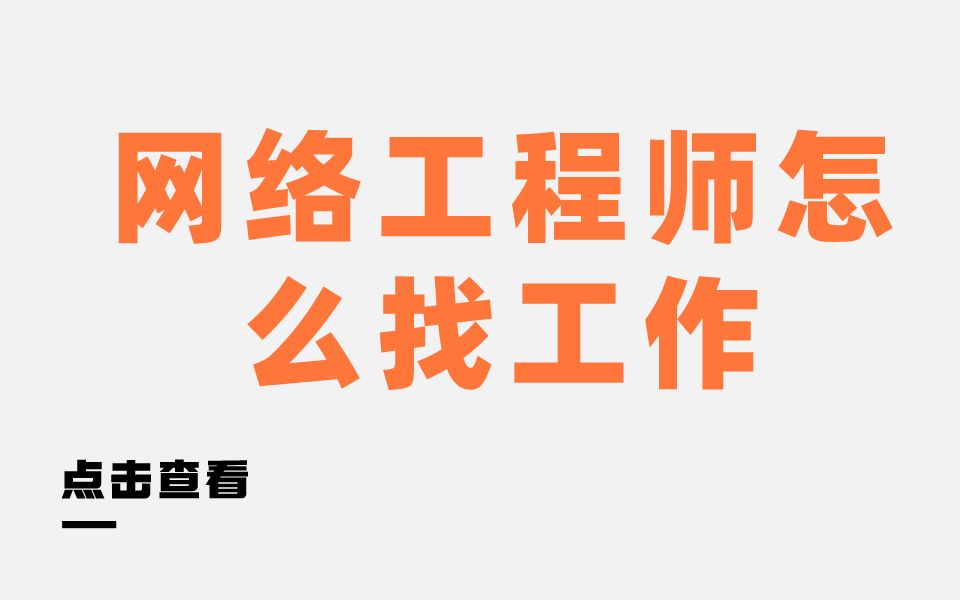 网络工程师怎么找工作

点击查看